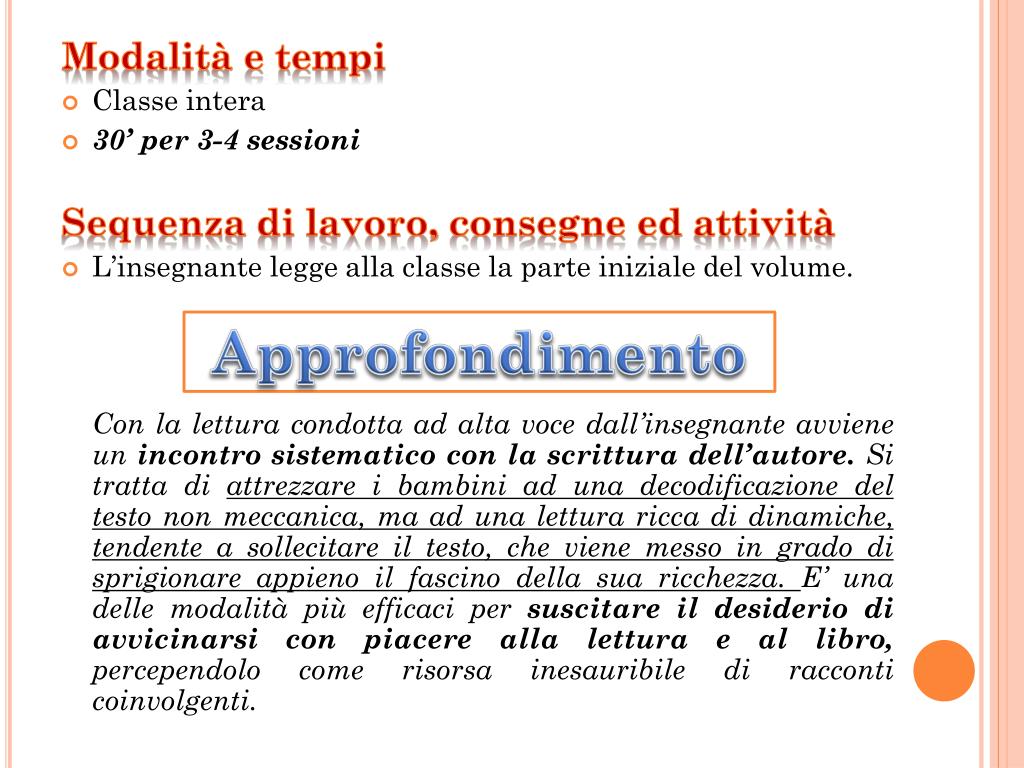 Modalità e tempi

• Classe intera
• 30' per 3-4 sessioni

Sequenza di lavoro, consegne ed attività

• L'insegnante legge alla classe la parte iniziale del volume.

Approfondimento

Con la lettura condotta ad alta voce dall'insegnante avviene un incontro sistematico con la scrittura dell'autore. Si tratta di attrezzare i bambini ad una decodificazione del testo non meccanica, ma ad una lettura ricca di dinamiche, tendente a sollecitare il testo, che viene messo in grado di sprigionare appieno il fascino della sua ricchezza. E' una delle modalità più efficaci per suscitare il desiderio di avvicinarsi con piacere alla lettura e al libro, percependolo come risorsa inesauribile di racconti coinvolgenti.